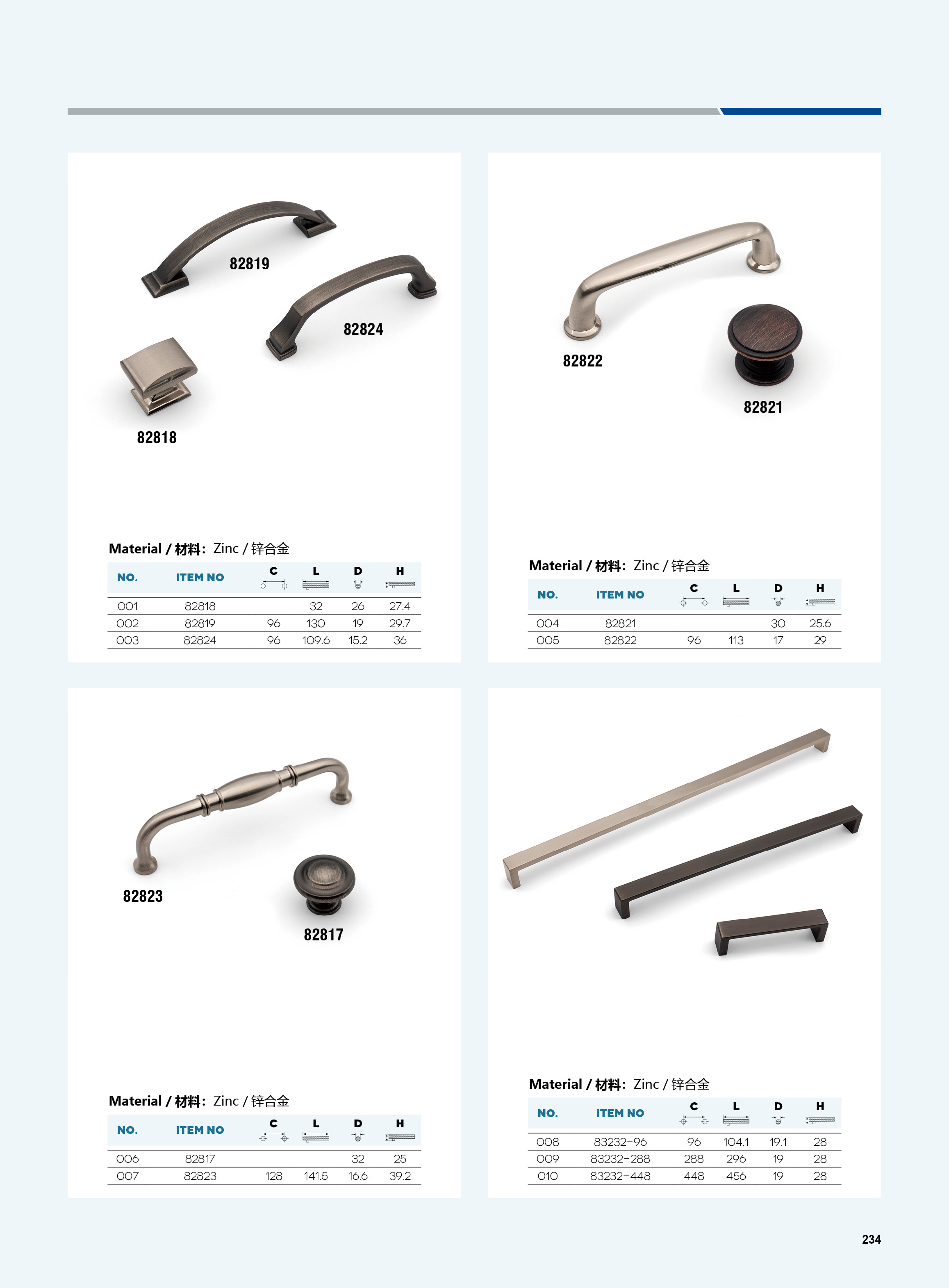 82819

82824

82818

Material / 材料: Zinc / 锌合金

| NO. | ITEM NO | C | L | D | H |
|---|---|---|---|---|---|
| 001 | 82818 | | 32 | 26 | 27.4 |
| 002 | 82819 | 96 | 130 | 19 | 29.7 |
| 003 | 82824 | 96 | 109.6 | 15.2 | 36 |

82822

82821

Material / 材料: Zinc / 锌合金

| NO. | ITEM NO | C | L | D | H |
|---|---|---|---|---|---|
| 004 | 82821 | | | 30 | 25.6 |
| 005 | 82822 | 96 | 113 | 17 | 29 |

82823

82817

Material / 材料: Zinc / 锌合金

| NO. | ITEM NO | C | L | D | H |
|---|---|---|---|---|---|
| 006 | 82817 | | | 32 | 25 |
| 007 | 82823 | 128 | 141.5 | 16.6 | 39.2 |

Material / 材料: Zinc / 锌合金

| NO. | ITEM NO | C | L | D | H |
|---|---|---|---|---|---|
| 008 | 83232-96 | 96 | 104.1 | 19.1 | 28 |
| 009 | 83232-288 | 288 | 296 | 19 | 28 |
| 010 | 83232-448 | 448 | 456 | 19 | 28 |

234